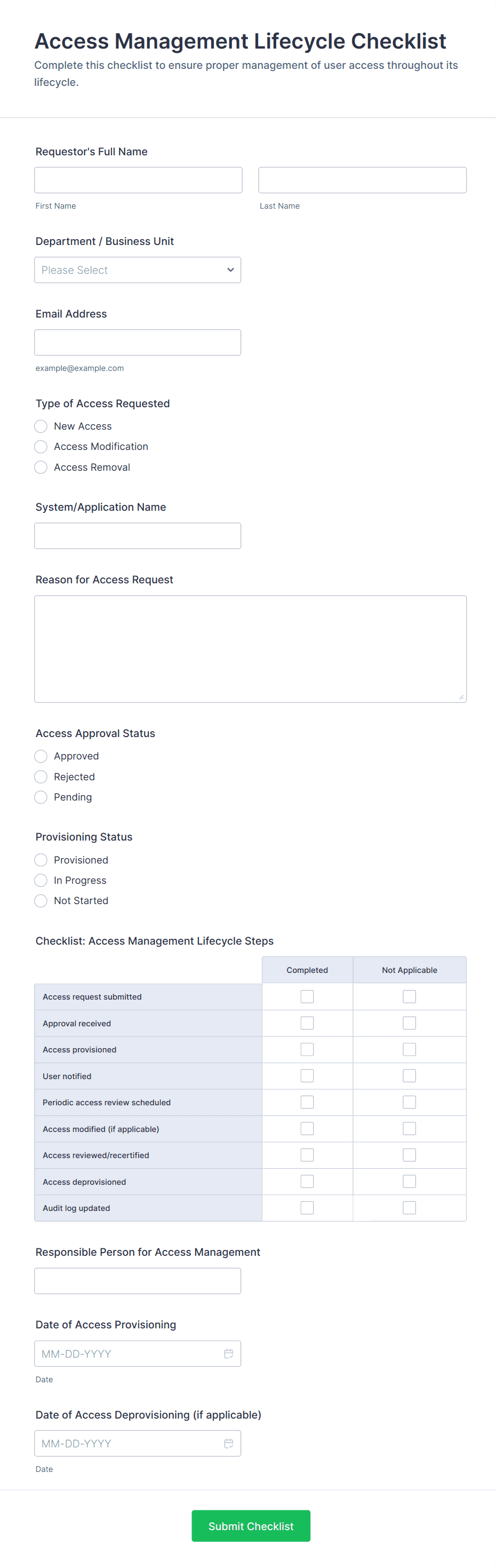 Access Management Lifecycle Checklist

Complete this checklist to ensure proper management of user access throughout its lifecycle.

Requestor's Full Name

First Name

Last Name

Department / Business Unit

Please Select

Email Address

example@example.com

Type of Access Requested

New Access

Access Modification

Access Removal

System/Application Name

Reason for Access Request

Access Approval Status

Approved

Rejected

Pending

Provisioning Status

Provisioned

In Progress

Not Started

Checklist: Access Management Lifecycle Steps

| | Completed | Not Applicable |
|---|---|---|
| Access request submitted | | |
| Approval received | | |
| Access provisioned | | |
| User notified | | |
| Periodic access review scheduled | | |
| Access modified (if applicable) | | |
| Access reviewed/recertified | | |
| Access deprovisioned | | |
| Audit log updated | | |

Responsible Person for Access Management

Date of Access Provisioning

MM-DD-YYYY

Date

Date of Access Deprovisioning (if applicable)

MM-DD-YYYY

Date

Submit Checklist